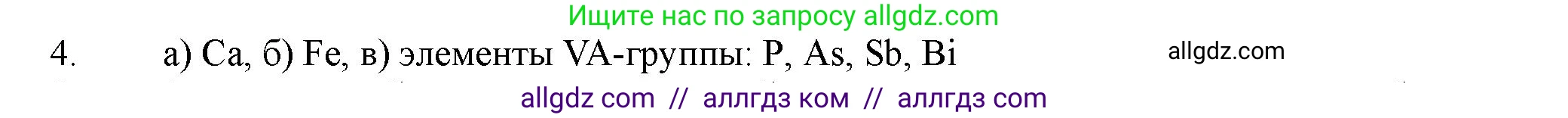 Ищите нас по запросу allgdz.com

4. а) Ca, б) Fe, в) элементы VA-группы: P, As, Sb, Bi

allgdz.com

allgdz com // аллгдз ком // аллгдз com